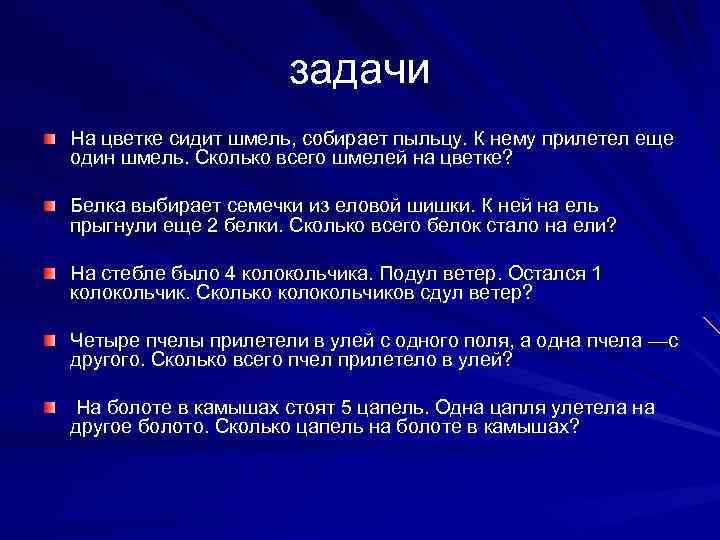 задачи

На цветке сидит шмель, собирает пыльцу. К нему прилетел еще один шмель. Сколько всего шмелей на цветке?

Белка выбирает семечки из еловой шишки. К ней на ель прыгнули еще 2 белки. Сколько всего белок стало на ели?

На стебле было 4 колокольчика. Подул ветер. Остался 1 колокольчик. Сколько колокольчиков сдул ветер?

Четыре пчелы прилетели в улей с одного поля, а одна пчела —с другого. Сколько всего пчел прилетело в улей?

На болоте в камышах стоят 5 цапель. Одна цапля улетела на другое болото. Сколько цапель на болоте в камышах?